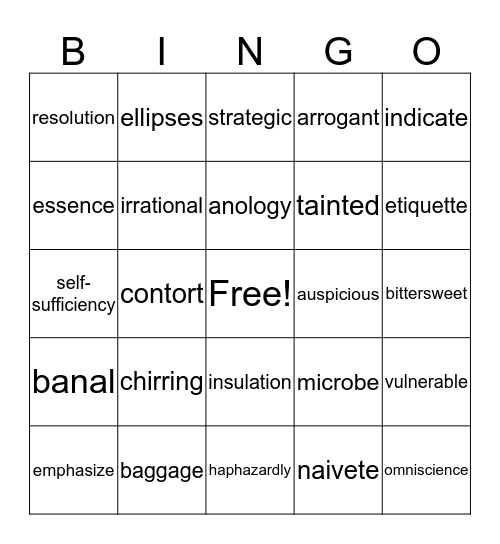 | B | I | N | G | O |
|---|---|---|---|---|
| resolution | ellipses | strategic | arrogant | indicate |
| essence | irrational | anology | tainted | etiquette |
| self-sufficiency | contort | Free! | auspicious | bittersweet |
| banal | chirring | insulation | microbe | vulnerable |
| emphasize | baggage | haphazardly | naivete | omniscience |